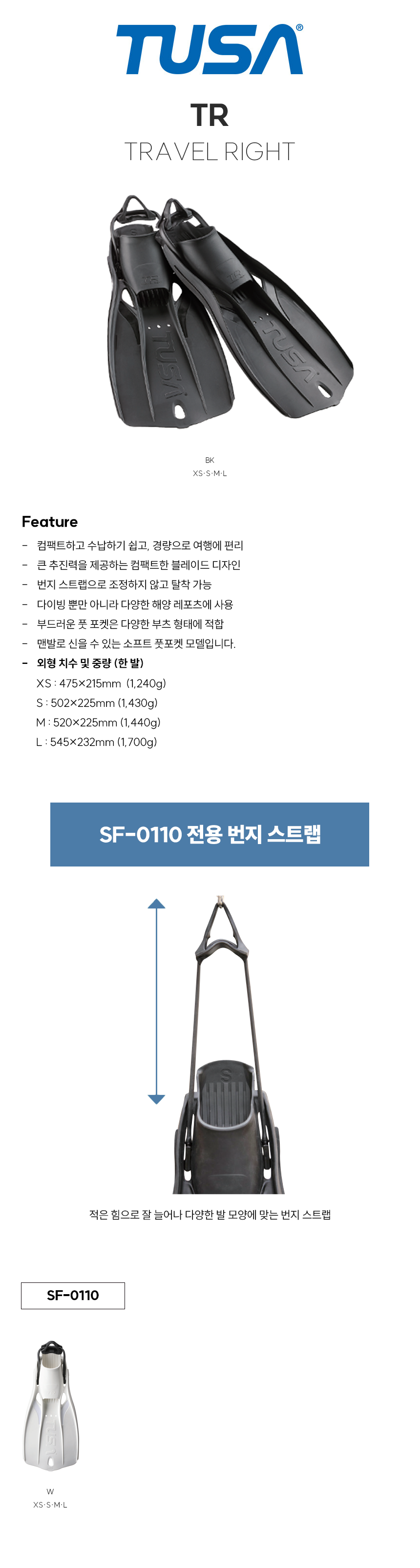 TUSA®

TR

TRAVEL RIGHT

BK
XS·S·M·L

Feature

- 컴팩트하고 수납하기 쉽고, 경량으로 여행에 편리
- 큰 추진력을 제공하는 컴팩트한 블레이드 디자인
- 번지 스트랩으로 조정하지 않고 탈착 가능
- 다이빙 뿐만 아니라 다양한 해양 레포츠에 사용
- 부드러운 풋 포켓은 다양한 부츠 형태에 적합
- 맨발로 신을 수 있는 소프트 풋포켓 모델입니다.
- 외형 치수 및 중량 (한 발)
XS : 475×215mm (1,240g)
S : 502×225mm (1,430g)
M : 520×225mm (1,440g)
L : 545×232mm (1,700g)

SF-0110 전용 번지 스트랩

적은 힘으로 잘 늘어나 다양한 발 모양에 맞는 번지 스트랩

SF-0110

W
XS·S·M·L